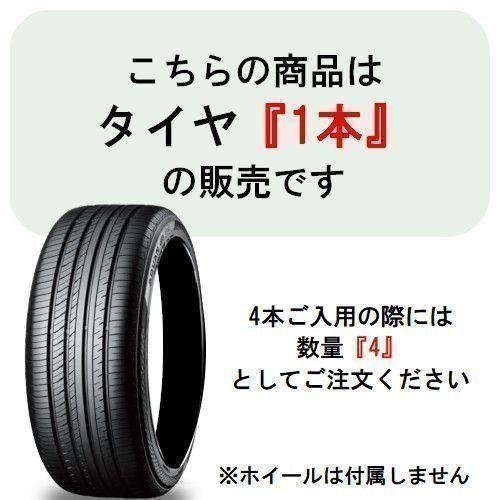 こちらの商品は
タイヤ『1本』
の販売です

4本ご入用の際には
数量『4』
としてご注文ください

※ホイールは付属しません